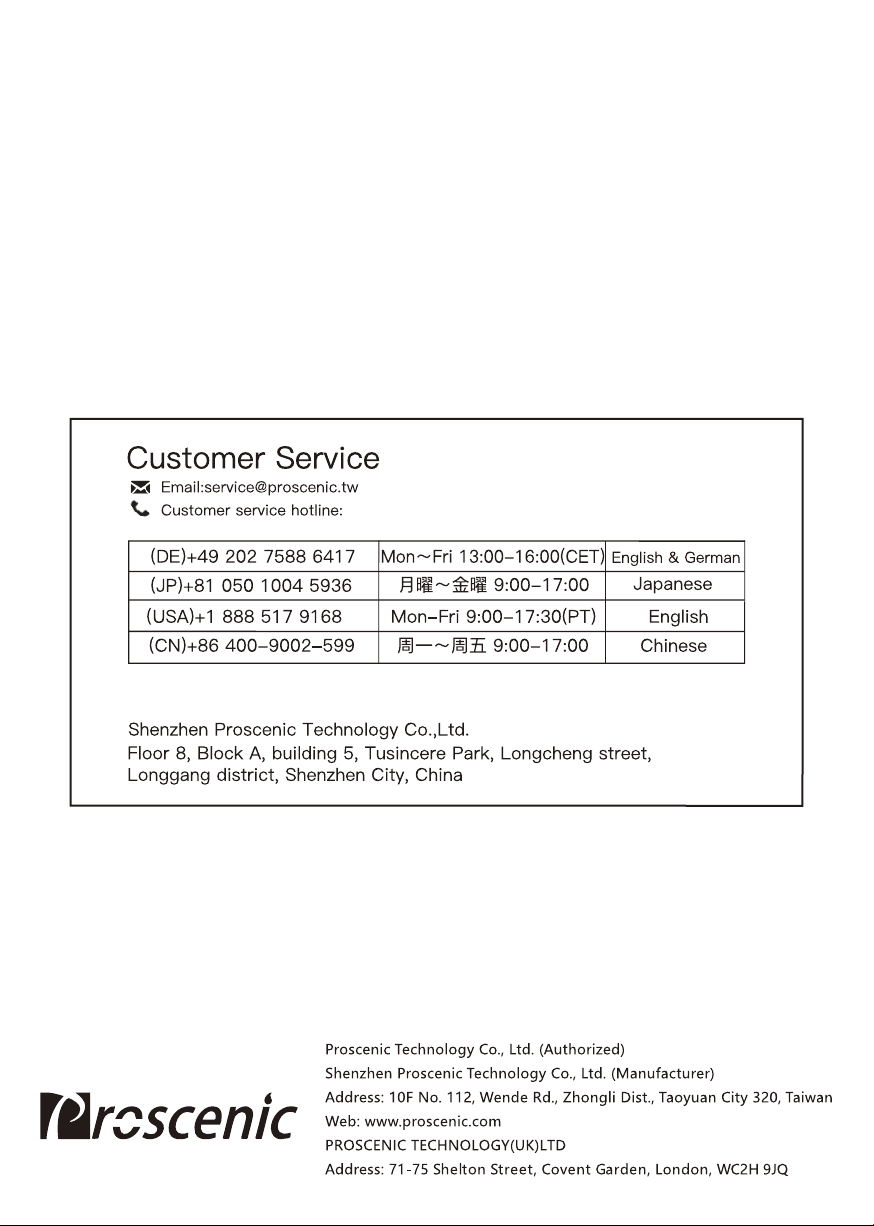 Customer Service

Email:service@proscenic.tw
Customer service hotline:

| (DE)+49 202 7588 6417 | Mon～Fri 13:00-16:00(CET) | English & German |
|---|---|---|
| (JP)+81 050 1004 5936 | 月曜～金曜 9:00-17:00 | Japanese |
| (USA)+1 888 517 9168 | Mon-Fri 9:00-17:30(PT) | English |
| (CN)+86 400-9002-599 | 周一～周五 9:00-17:00 | Chinese |

Shenzhen Proscenic Technology Co.,Ltd.
Floor 8, Block A, building 5, Tusincere Park, Longcheng street,
Longgang district, Shenzhen City, China

Proscenic

Proscenic Technology Co., Ltd. (Authorized)
Shenzhen Proscenic Technology Co., Ltd. (Manufacturer)
Address: 10F No. 112, Wende Rd., Zhongli Dist., Taoyuan City 320, Taiwan
Web: www.proscenic.com
PROSCENIC TECHNOLOGY(UK)LTD
Address: 71-75 Shelton Street, Covent Garden, London, WC2H 9JQ